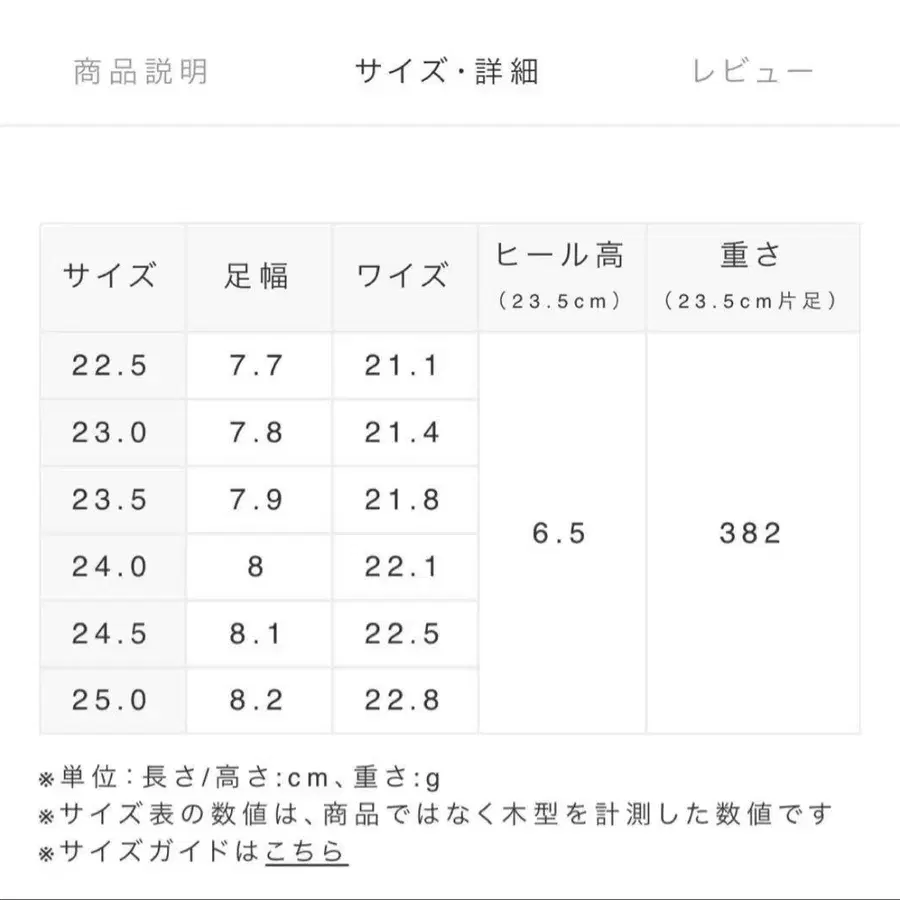 商品説明　サイズ・詳細　レビュー

| サイズ | 足幅 | ワイズ | ヒール高 (23.5cm) | 重さ (23.5cm片足) |
|---|---|---|---|---|
| 22.5 | 7.7 | 21.1 | 6.5 | 382 |
| 23.0 | 7.8 | 21.4 | | |
| 23.5 | 7.9 | 21.8 | | |
| 24.0 | 8 | 22.1 | | |
| 24.5 | 8.1 | 22.5 | | |
| 25.0 | 8.2 | 22.8 | | |

※単位：長さ/高さ:cm、重さ:g
※サイズ表の数値は、商品ではなく木型を計測した数値です
※サイズガイドはこちら